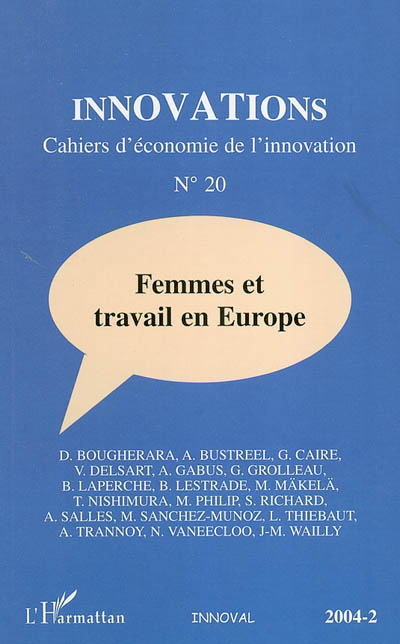 INNOVATIONS

Cahiers d'économie de l'innovation

N° 20

Femmes et travail en Europe

D. BOUGHERARA, A. BUSTREEL, G. CAIRE, V. DELSART, A. GABUS, G. GROLLEAU, B. LAPERCHE, B. LESTRADE, M. MÄKELÄ, T. NISHIMURA, M. PHILIP, S. RICHARD, A. SALLES, M. SANCHEZ-MUNOZ, L. THIEBAUT, A. TRANNOY, N. VANEECLOO, J-M. WAILLY

L'Harmattan

INNOVAL

2004-2